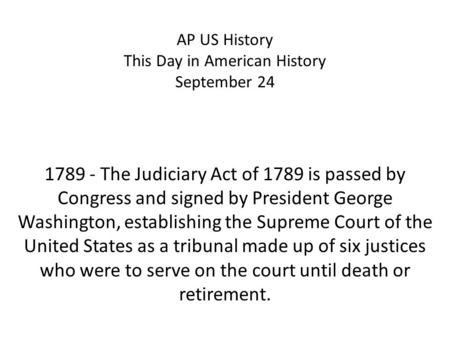 AP US History
This Day in American History
September 24

1789 - The Judiciary Act of 1789 is passed by Congress and signed by President George Washington, establishing the Supreme Court of the United States as a tribunal made up of six justices who were to serve on the court until death or retirement.